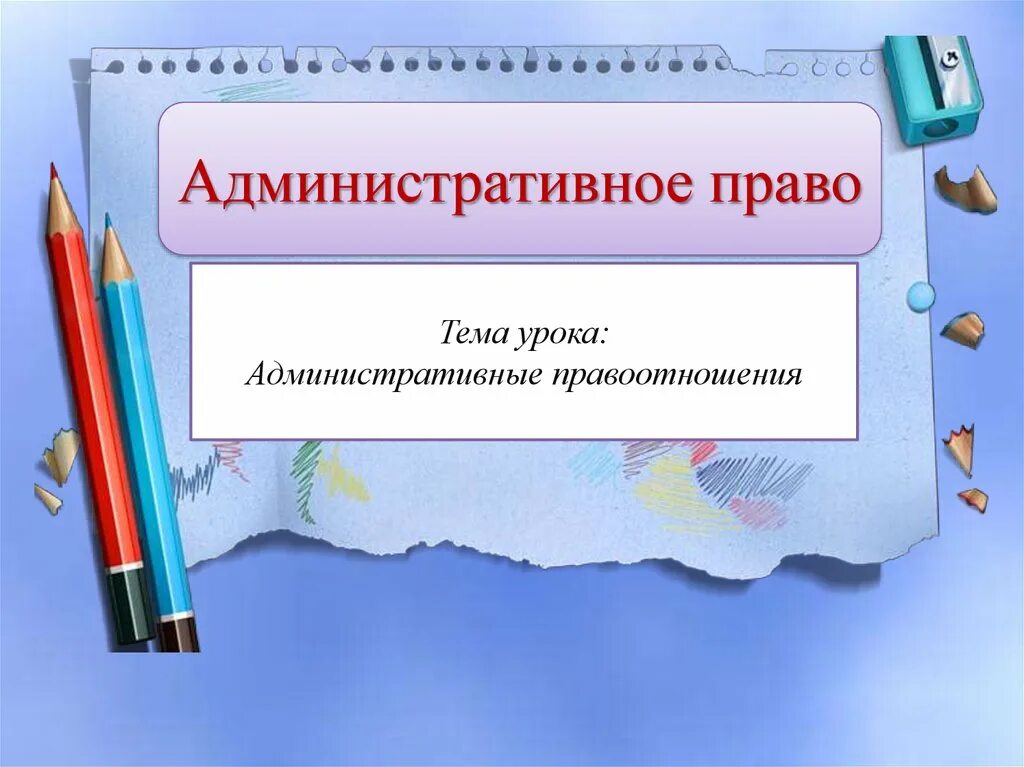 Административное право

Тема урока:
Административные правоотношения